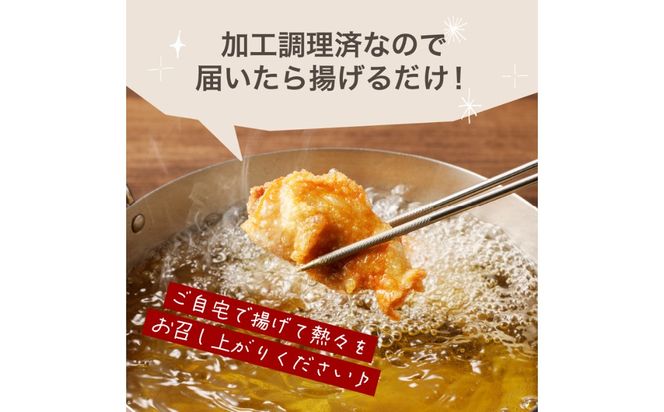 加工調理済なので
届いたら揚げるだけ！

ご自宅で揚げて熱々を
お召し上がりください♪